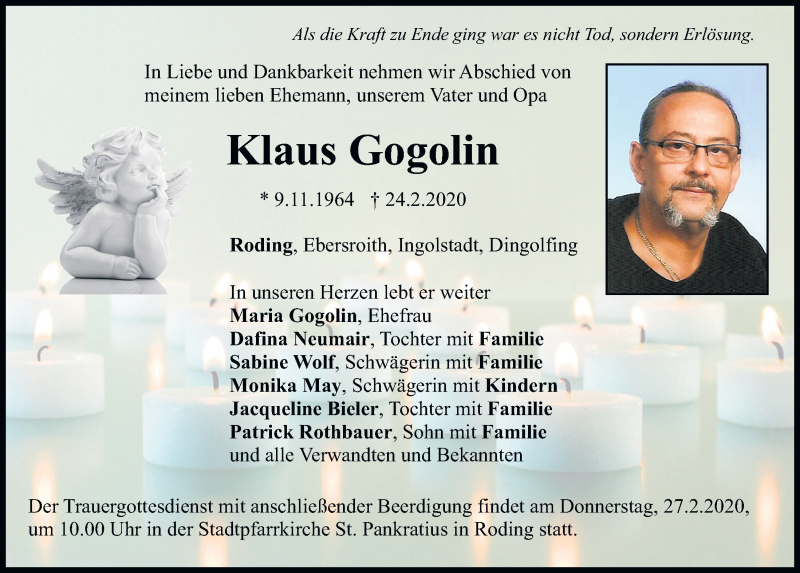 Als die Kraft zu Ende ging war es nicht Tod, sondern Erlösung.

In Liebe und Dankbarkeit nehmen wir Abschied von meinem lieben Ehemann, unserem Vater und Opa

Klaus Gogolin

* 9.11.1964 † 24.2.2020

Roding, Ebersroith, Ingolstadt, Dingolfing

In unseren Herzen lebt er weiter
Maria Gogolin, Ehefrau
Dafina Neumair, Tochter mit Familie
Sabine Wolf, Schwägerin mit Familie
Monika May, Schwägerin mit Kindern
Jacqueline Bieler, Tochter mit Familie
Patrick Rothbauer, Sohn mit Familie
und alle Verwandten und Bekannten

Der Trauergottesdienst mit anschließender Beerdigung findet am Donnerstag, 27.2.2020, um 10.00 Uhr in der Stadtpfarrkirche St. Pankratius in Roding statt.